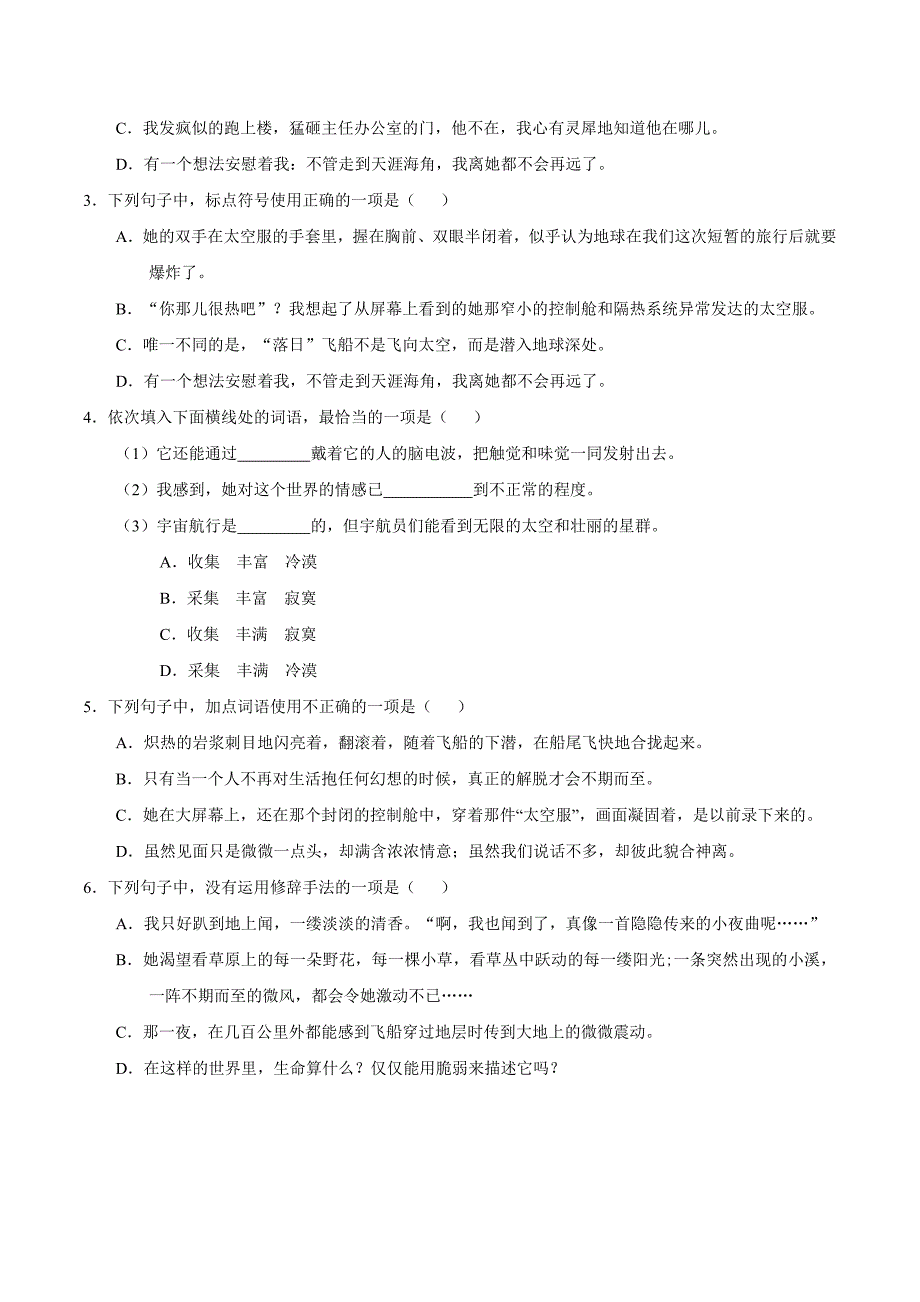 C．我发疯似的跑上楼，猛砸主任办公室的门，他不在，我心有灵犀地知道他在哪儿。

D．有一个想法安慰着我：不管走到天涯海角，我离她都不会再远了。

3．下列句子中，标点符号使用正确的一项是（　　）

A．她的双手在太空服的手套里，握在胸前、双眼半闭着，似乎认为地球在我们这次短暂的旅行后就要爆炸了。

B．“你那儿很热吧”？我想起了从屏幕上看到的她那窄小的控制舱和隔热系统异常发达的太空服。

C．唯一不同的是，“落日”飞船不是飞向太空，而是潜入地球深处。

D．有一个想法安慰着我，不管走到天涯海角，我离她都不会再远了。

4．依次填入下面横线处的词语，最恰当的一项是（　　）

（1）它还能通过_________戴着它的人的脑电波，把触觉和味觉一同发射出去。

（2）我感到，她对这个世界的情感已___________到不正常的程度。

（3）宇宙航行是_________的，但宇航员们能看到无限的太空和壮丽的星群。

A．收集　丰富　冷漠

B．采集　丰富　寂寞

C．收集　丰满　寂寞

D．采集　丰满　冷漠

5．下列句子中，加点词语使用不正确的一项是（　　）

A．炽热的岩浆刺目地闪亮着，翻滚着，随着飞船的下潜，在船尾飞快地合拢起来。

B．只有当一个人不再对生活抱任何幻想的时候，真正的解脱才会不期而至。

C．她在大屏幕上，还在那个封闭的控制舱中，穿着那件“太空服”，画面凝固着，是以前录下来的。

D．虽然见面只是微微一点头，却满含浓浓情意；虽然我们说话不多，却彼此貌合神离。

6．下列句子中，没有运用修辞手法的一项是（　　）

A．我只好趴到地上闻，一缕淡淡的清香。“啊，我也闻到了，真像一首隐隐传来的小夜曲呢……”

B．她渴望看草原上的每一朵野花，每一棵小草，看草丛中跃动的每一缕阳光;一条突然出现的小溪，一阵不期而至的微风，都会令她激动不已……

C．那一夜，在几百公里外都能感到飞船穿过地层时传到大地上的微微震动。

D．在这样的世界里，生命算什么？仅仅能用脆弱来描述它吗？